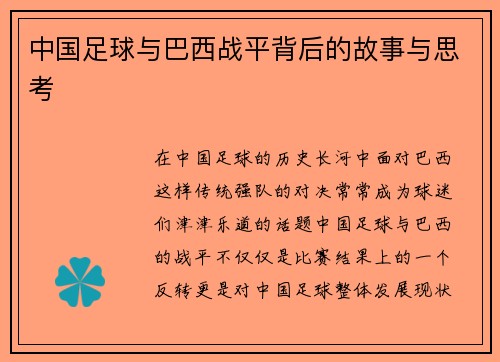 中国足球与巴西战平背后的故事与思考

在中国足球的历史长河中面对巴西这样传统强队的对决常常成为球迷们津津乐道的话题中国足球与巴西的战平不仅仅是比赛结果上的一个反转更是对中国足球整体发展现状